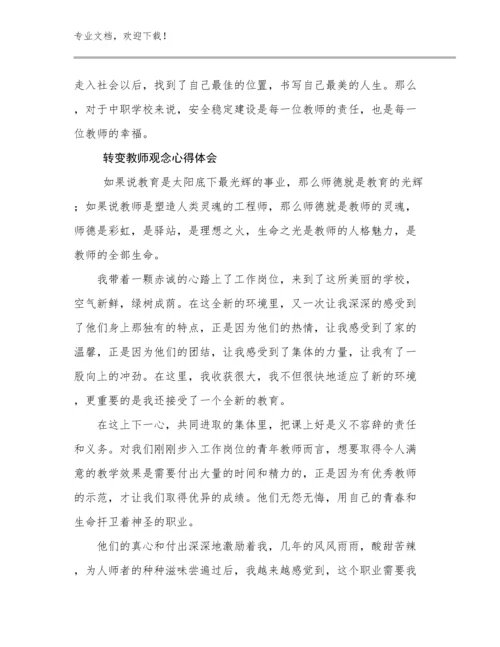 专业文档，欢迎下载！

走入社会以后，找到了自己最佳的位置，书写自己最美的人生。那么，对于中职学校来说，安全稳定建设是每一位教师的责任，也是每一位教师的幸福。

转变教师观念心得体会

如果说教育是太阳底下最光辉的事业，那么师德就是教育的光辉；如果说教师是塑造人类灵魂的工程师，那么师德就是教师的灵魂，师德是彩虹，是驿站，是理想之火，生命之光是教师的人格魅力，是教师的全部生命。

我带着一颗赤诚的心踏上了工作岗位，来到了这所美丽的学校，空气新鲜，绿树成荫。在这全新的环境里，又一次让我深深的感受到了他们身上那独有的特点，正是因为他们的热情，让我感受到了家的温馨，正是因为他们的团结，让我感受到了集体的力量，让我有了一股向上的冲劲。在这里，我收获很大，我不但很快地适应了新的环境，更重要的是我还接受了一个全新的教育。

在这上下一心，共同进取的集体里，把课上好是义不容辞的责任和义务。对我们刚刚步入工作岗位的青年教师而言，想要取得令人满意的教学效果是需要付出大量的时间和精力的，正是因为有优秀教师的示范，才让我们取得优异的成绩。他们无怨无悔，用自己的青春和生命扞卫着神圣的职业。

他们的真心和付出深深地激励着我，几年的风风雨雨，酸甜苦辣，为人师者的种种滋味尝遍过后，我越来越感觉到，这个职业需要我